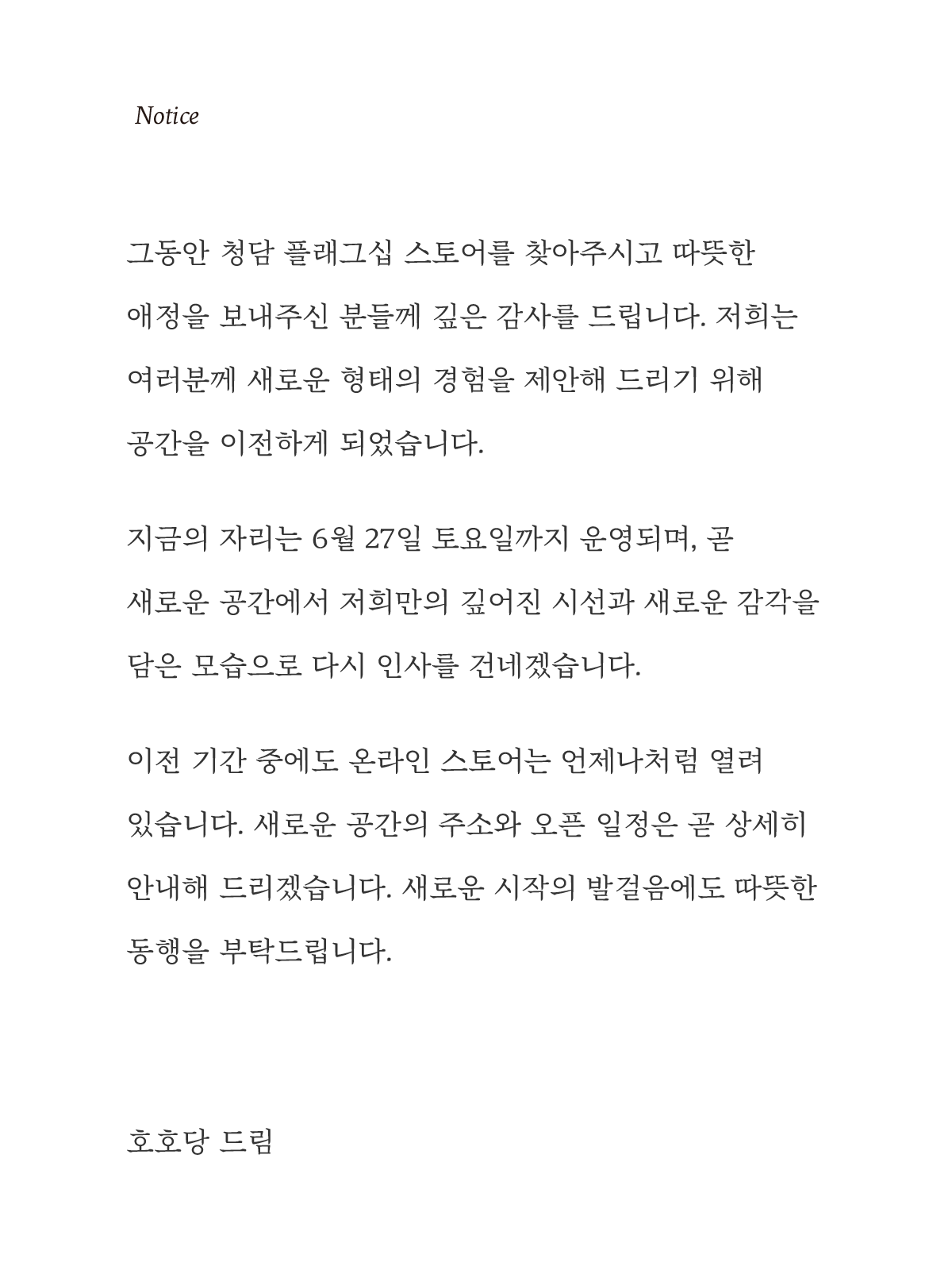 Notice

그동안 청담 플래그십 스토어를 찾아주시고 따뜻한 애정을 보내주신 분들께 깊은 감사를 드립니다. 저희는 여러분께 새로운 형태의 경험을 제안해 드리기 위해 공간을 이전하게 되었습니다.

지금의 자리는 6월 27일 토요일까지 운영되며, 곧 새로운 공간에서 저희만의 깊어진 시선과 새로운 감각을 담은 모습으로 다시 인사를 건네겠습니다.

이전 기간 중에도 온라인 스토어는 언제나처럼 열려 있습니다. 새로운 공간의 주소와 오픈 일정은 곧 상세히 안내해 드리겠습니다. 새로운 시작의 발걸음에도 따뜻한 동행을 부탁드립니다.

호호당 드림